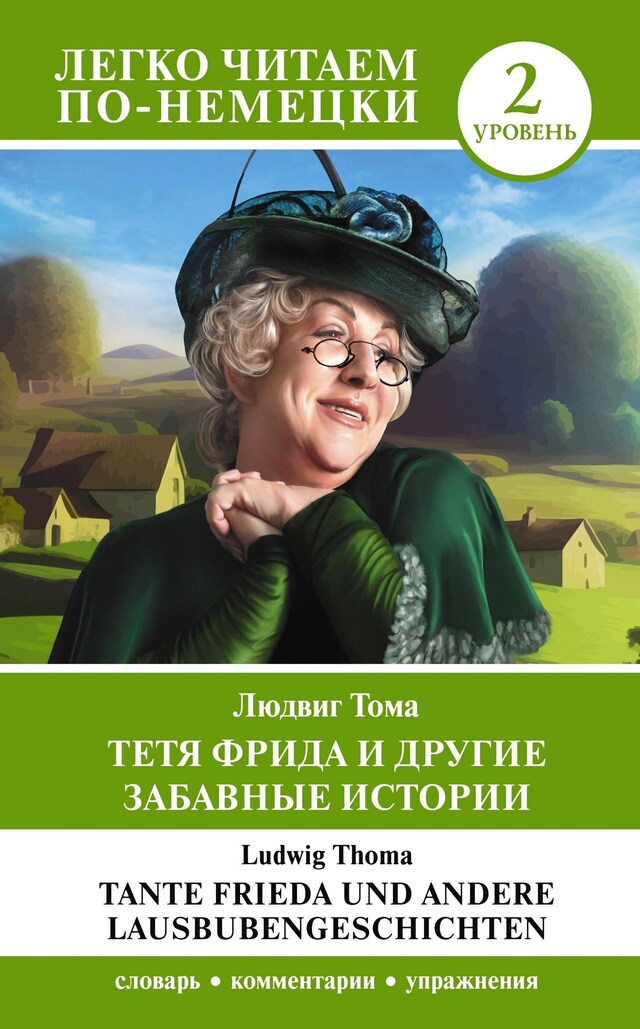 ЛЕГКО ЧИТАЕМ ПО-НЕМЕЦКИ

2 УРОВЕНЬ

Людвиг Тома

ТЕТЯ ФРИДА И ДРУГИЕ ЗАБАВНЫЕ ИСТОРИИ

Ludwig Thoma

TANTE FRIEDA UND ANDERE LAUSBUBENGESCHICHTEN

словарь • комментарии • упражнения